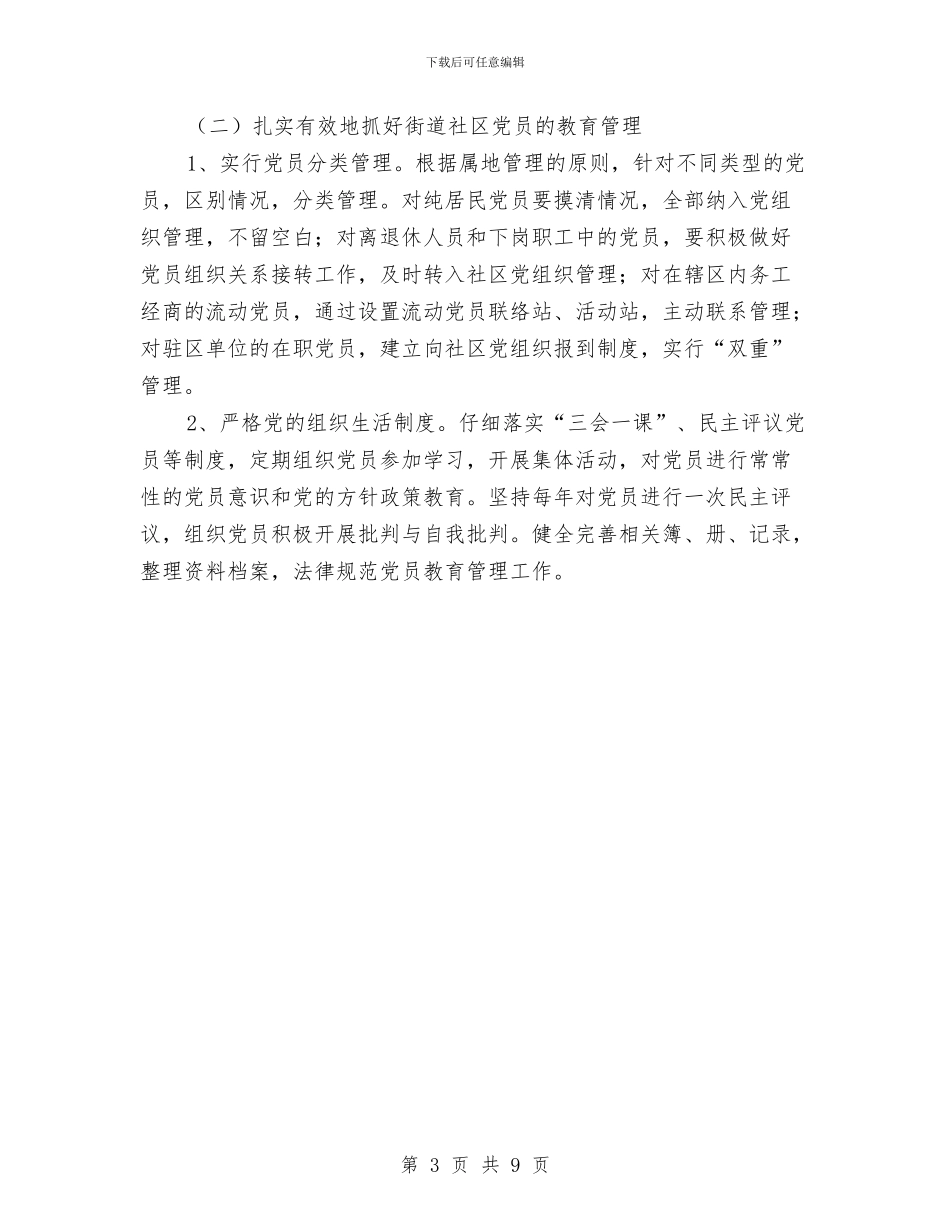 下载后可任意编辑

（二）扎实有效地抓好街道社区党员的教育管理

1、实行党员分类管理。根据属地管理的原则，针对不同类型的党员，区别情况，分类管理。对纯居民党员要摸清情况，全部纳入党组织管理，不留空白；对离退休人员和下岗职工中的党员，要积极做好党员组织关系接转工作，及时转入社区党组织管理；对在辖区内务工经商的流动党员，通过设置流动党员联络站、活动站，主动联系管理；对驻区单位的在职党员，建立向社区党组织报到制度，实行“双重”管理。

2、严格党的组织生活制度。仔细落实“三会一课”、民主评议党员等制度，定期组织党员参加学习，开展集体活动，对党员进行常常性的党员意识和党的方针政策教育。坚持每年对党员进行一次民主评议，组织党员积极开展批判与自我批判。健全完善相关簿、册、记录，整理资料档案，法律规范党员教育管理工作。

第 3 页 共 9 页